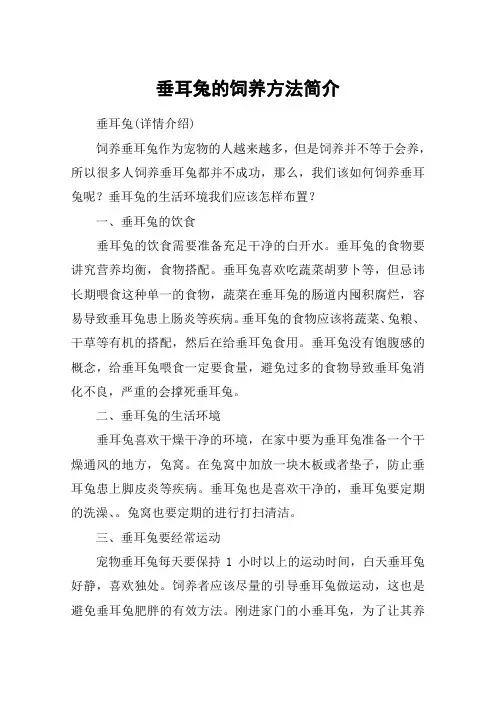 垂耳兔的饲养方法简介

垂耳兔(详情介绍)

饲养垂耳兔作为宠物的人越来越多，但是饲养并不等于会养，所以很多人饲养垂耳兔都并不成功，那么，我们该如何饲养垂耳兔呢？垂耳兔的生活环境我们应该怎样布置？

一、垂耳兔的饮食

垂耳兔的饮食需要准备充足干净的白开水。垂耳兔的食物要讲究营养均衡，食物搭配。垂耳兔喜欢吃蔬菜胡萝卜等，但忌讳长期喂食这种单一的食物，蔬菜在垂耳兔的肠道内囤积腐烂，容易导致垂耳兔患上肠炎等疾病。垂耳兔的食物应该将蔬菜、兔粮、干草等有机的搭配，然后在给垂耳兔食用。垂耳兔没有饱腹感的概念，给垂耳兔喂食一定要食量，避免过多的食物导致垂耳兔消化不良，严重的会撑死垂耳兔。

二、垂耳兔的生活环境

垂耳兔喜欢干燥干净的环境，在家中要为垂耳兔准备一个干燥通风的地方，兔窝。在兔窝中加放一块木板或者垫子，防止垂耳兔患上脚皮炎等疾病。垂耳兔也是喜欢干净的，垂耳兔要定期的洗澡、。兔窝也要定期的进行打扫清洁。

三、垂耳兔要经常运动

宠物垂耳兔每天要保持 1 小时以上的运动时间，白天垂耳兔好静，喜欢独处。饲养者应该尽量的引导垂耳兔做运动，这也是避免垂耳兔肥胖的有效方法。刚进家门的小垂耳兔，为了让其养